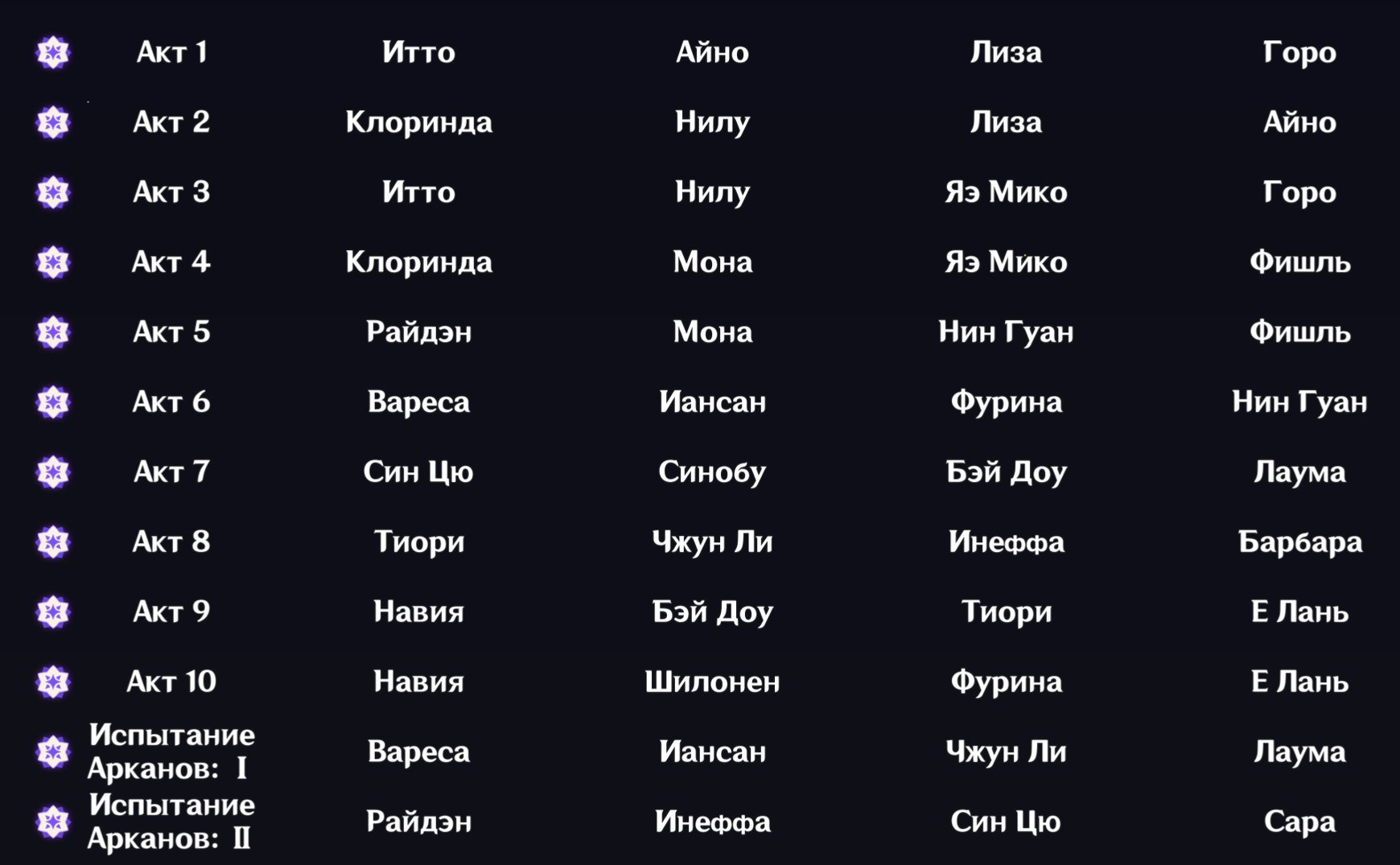 | Акт 1 | Итто | Айно | Лиза | Горо |
|---|---|---|---|---|
| Акт 2 | Клоринда | Нилу | Лиза | Айно |
| Акт 3 | Итто | Нилу | Яэ Мико | Горо |
| Акт 4 | Клоринда | Мона | Яэ Мико | Фишль |
| Акт 5 | Райдэн | Мона | Нин Гуан | Фишль |
| Акт 6 | Вареса | Иансан | Фурина | Нин Гуан |
| Акт 7 | Син Цю | Синобу | Бэй Доу | Лаума |
| Акт 8 | Тиори | Чжун Ли | Инеффа | Барбара |
| Акт 9 | Навия | Бэй Доу | Тиори | Е Лань |
| Акт 10 | Навия | Шилонен | Фурина | Е Лань |
| Испытание Арканов: I | Вареса | Иансан | Чжун Ли | Лаума |
| Испытание Арканов: II | Райдэн | Инеффа | Син Цю | Сара |